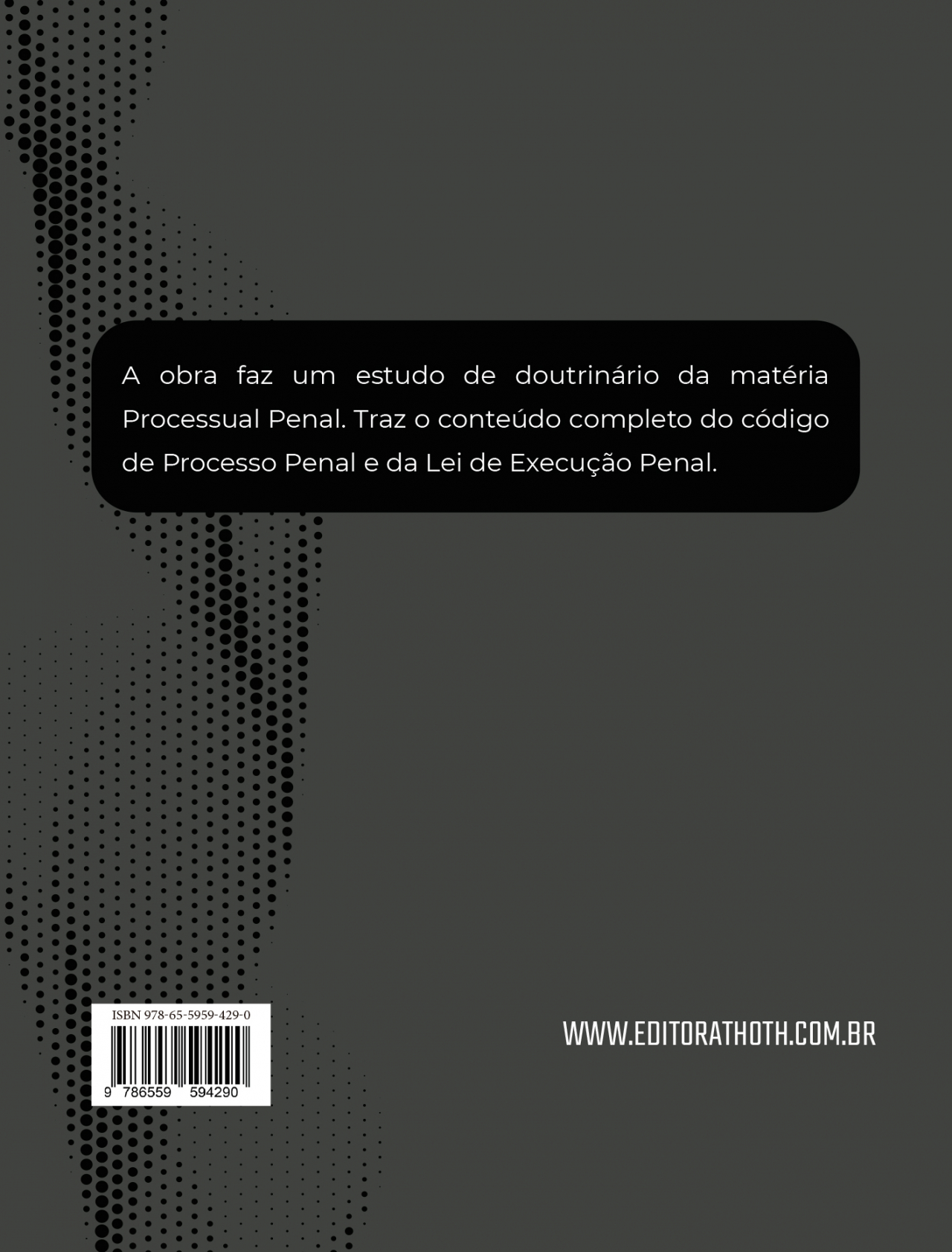 A obra faz um estudo de doutrinário da matéria Processual Penal. Traz o conteúdo completo do código de Processo Penal e da Lei de Execução Penal.

ISBN 978-65-5959-429-0

9 786559 594290

WWW.EDITORATHOTH.COM.BR